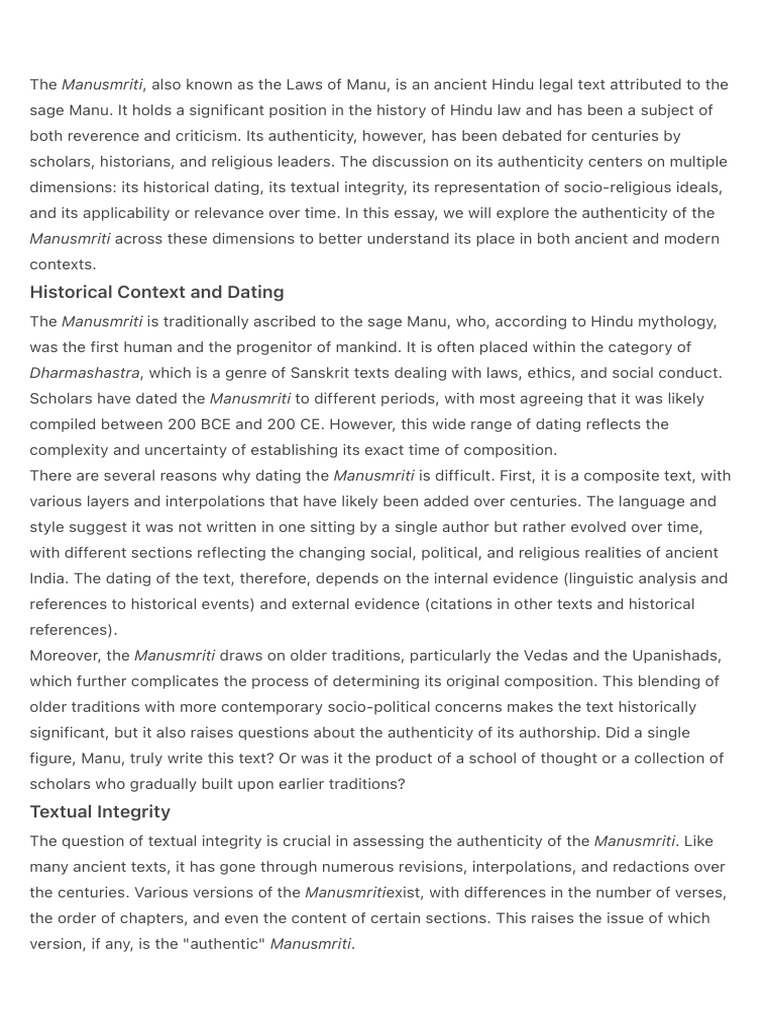 The Manusmriti, also known as the Laws of Manu, is an ancient Hindu legal text attributed to the sage Manu. It holds a significant position in the history of Hindu law and has been a subject of both reverence and criticism. Its authenticity, however, has been debated for centuries by scholars, historians, and religious leaders. The discussion on its authenticity centers on multiple dimensions: its historical dating, its textual integrity, its representation of socio-religious ideals, and its applicability or relevance over time. In this essay, we will explore the authenticity of the Manusmriti across these dimensions to better understand its place in both ancient and modern contexts.

Historical Context and Dating

The Manusmriti is traditionally ascribed to the sage Manu, who, according to Hindu mythology, was the first human and the progenitor of mankind. It is often placed within the category of Dharmashastra, which is a genre of Sanskrit texts dealing with laws, ethics, and social conduct. Scholars have dated the Manusmriti to different periods, with most agreeing that it was likely compiled between 200 BCE and 200 CE. However, this wide range of dating reflects the complexity and uncertainty of establishing its exact time of composition.

There are several reasons why dating the Manusmriti is difficult. First, it is a composite text, with various layers and interpolations that have likely been added over centuries. The language and style suggest it was not written in one sitting by a single author but rather evolved over time, with different sections reflecting the changing social, political, and religious realities of ancient India. The dating of the text, therefore, depends on the internal evidence (linguistic analysis and references to historical events) and external evidence (citations in other texts and historical references).

Moreover, the Manusmriti draws on older traditions, particularly the Vedas and the Upanishads, which further complicates the process of determining its original composition. This blending of older traditions with more contemporary socio-political concerns makes the text historically significant, but it also raises questions about the authenticity of its authorship. Did a single figure, Manu, truly write this text? Or was it the product of a school of thought or a collection of scholars who gradually built upon earlier traditions?

Textual Integrity

The question of textual integrity is crucial in assessing the authenticity of the Manusmriti. Like many ancient texts, it has gone through numerous revisions, interpolations, and redactions over the centuries. Various versions of the Manusmritiexist, with differences in the number of verses, the order of chapters, and even the content of certain sections. This raises the issue of which version, if any, is the "authentic" Manusmriti.